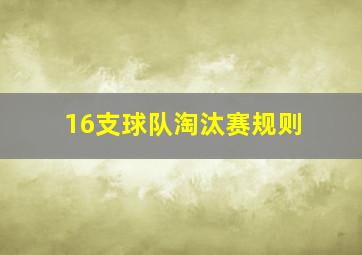 16支球队淘汰赛规则